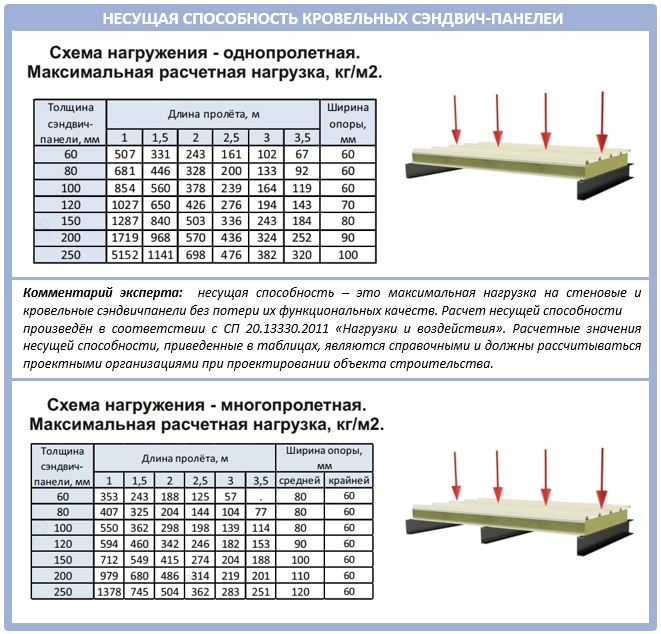 НЕСУЩАЯ СПОСОБНОСТЬ КРОВЕЛЬНЫХ СЭНДВИЧ-ПАНЕЛЕИ

Схема нагружения - однопролетная.
Максимальная расчетная нагрузка, кг/м2.

| Толщина сэндвич-панели, мм | Длина пролёта, м | | | | | | Ширина опоры, мм |
|---|---|---|---|---|---|---|---|
| | 1 | 1,5 | 2 | 2,5 | 3 | 3,5 | |
| 60 | 507 | 331 | 243 | 161 | 102 | 67 | 60 |
| 80 | 681 | 446 | 328 | 200 | 133 | 92 | 60 |
| 100 | 854 | 560 | 378 | 239 | 164 | 119 | 60 |
| 120 | 1027 | 650 | 426 | 276 | 194 | 143 | 70 |
| 150 | 1287 | 840 | 503 | 336 | 243 | 184 | 80 |
| 200 | 1719 | 968 | 570 | 436 | 324 | 252 | 90 |
| 250 | 5152 | 1141 | 698 | 476 | 382 | 320 | 100 |

Комментарий эксперта: несущая способность – это максимальная нагрузка на стеновые и кровельные сэндвичпанели без потери их функциональных качеств. Расчет несущей способности произведён в соответствии с СП 20.13330.2011 «Нагрузки и воздействия». Расчетные значения несущей способности, приведенные в таблицах, являются справочными и должны рассчитываться проектными организациями при проектировании объекта строительства.

Схема нагружения - многопролетная.
Максимальная расчетная нагрузка, кг/м2.

| Толщина сэндвич-панели, мм | Длина пролёта, м | | | | | | Ширина опоры, мм | |
|---|---|---|---|---|---|---|---|---|
| | 1 | 1,5 | 2 | 2,5 | 3 | 3,5 | средней | крайней |
| 60 | 353 | 243 | 188 | 125 | 57 | . | 80 | 60 |
| 80 | 407 | 325 | 204 | 144 | 104 | 77 | 80 | 60 |
| 100 | 550 | 362 | 298 | 198 | 139 | 114 | 80 | 60 |
| 120 | 594 | 460 | 342 | 246 | 182 | 153 | 90 | 60 |
| 150 | 712 | 549 | 415 | 274 | 204 | 188 | 100 | 60 |
| 200 | 979 | 680 | 486 | 314 | 219 | 201 | 110 | 60 |
| 250 | 1378 | 745 | 504 | 362 | 283 | 251 | 120 | 60 |